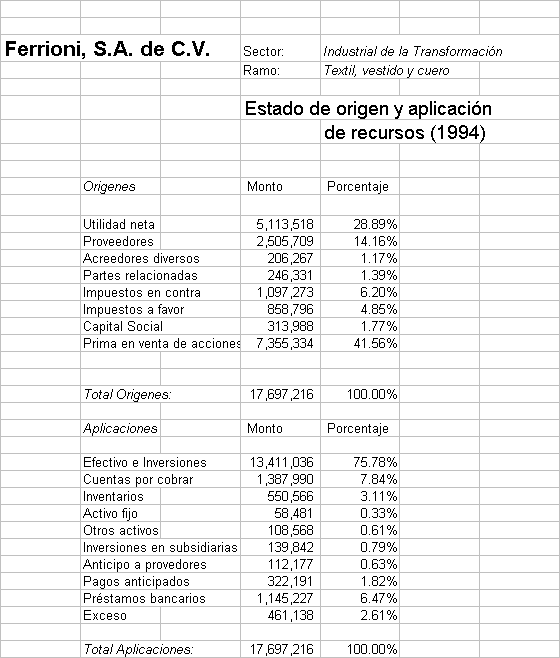 Ferrioni, S.A. de C.V.

Sector: Industrial de la Transformación
Ramo: Textil, vestido y cuero

Estado de origen y aplicación de recursos (1994)

| Origenes | Monto | Porcentaje |
|---|---|---|
| Utilidad neta | 5,113,518 | 28.89% |
| Proveedores | 2,505,709 | 14.16% |
| Acreedores diversos | 206,267 | 1.17% |
| Partes relacionadas | 246,331 | 1.39% |
| Impuestos en contra | 1,097,273 | 6.20% |
| Impuestos a favor | 858,796 | 4.85% |
| Capital Social | 313,988 | 1.77% |
| Prima en venta de acciones | 7,355,334 | 41.56% |
| Total Origenes: | 17,697,216 | 100.00% |

| Aplicaciones | Monto | Porcentaje |
|---|---|---|
| Efectivo e Inversiones | 13,411,036 | 75.78% |
| Cuentas por cobrar | 1,387,990 | 7.84% |
| Inventarios | 550,566 | 3.11% |
| Activo fijo | 58,481 | 0.33% |
| Otros activos | 108,568 | 0.61% |
| Inversiones en subsidiarias | 139,842 | 0.79% |
| Anticipo a provedores | 112,177 | 0.63% |
| Pagos anticipados | 322,191 | 1.82% |
| Préstamos bancarios | 1,145,227 | 6.47% |
| Exceso | 461,138 | 2.61% |
| Total Aplicaciones: | 17,697,216 | 100.00% |